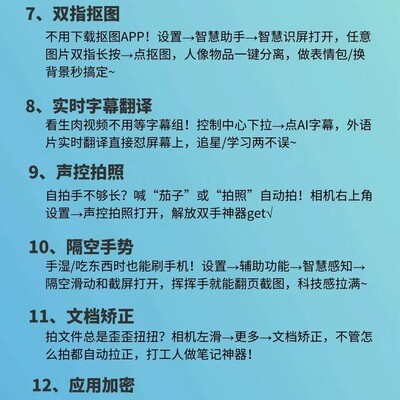 7、双指抠图

不用下载抠图APP！设置→智慧助手→智慧识屏打开，任意图片双指长按→点抠图，人像物品一键分离，做表情包/换背景秒搞定~

8、实时字幕翻译

看生肉视频不用等字幕组！控制中心下拉→点AI字幕，外语片实时翻译直接怼屏幕上，追星/学习两不误~

9、声控拍照

自拍手不够长？喊“茄子”或“拍照”自动拍！相机右上角设置→声控拍照打开，解放双手神器get√

10、隔空手势

手湿/吃东西时也能刷手机！设置→辅助功能→智慧感知→隔空滑动和截屏打开，挥挥手就能翻页截图，科技感拉满~

11、文档矫正

拍文件总是歪歪扭扭？相机左滑→更多→文档矫正，不管怎么拍都自动拉正，打工人做笔记神器！

12、应用加密